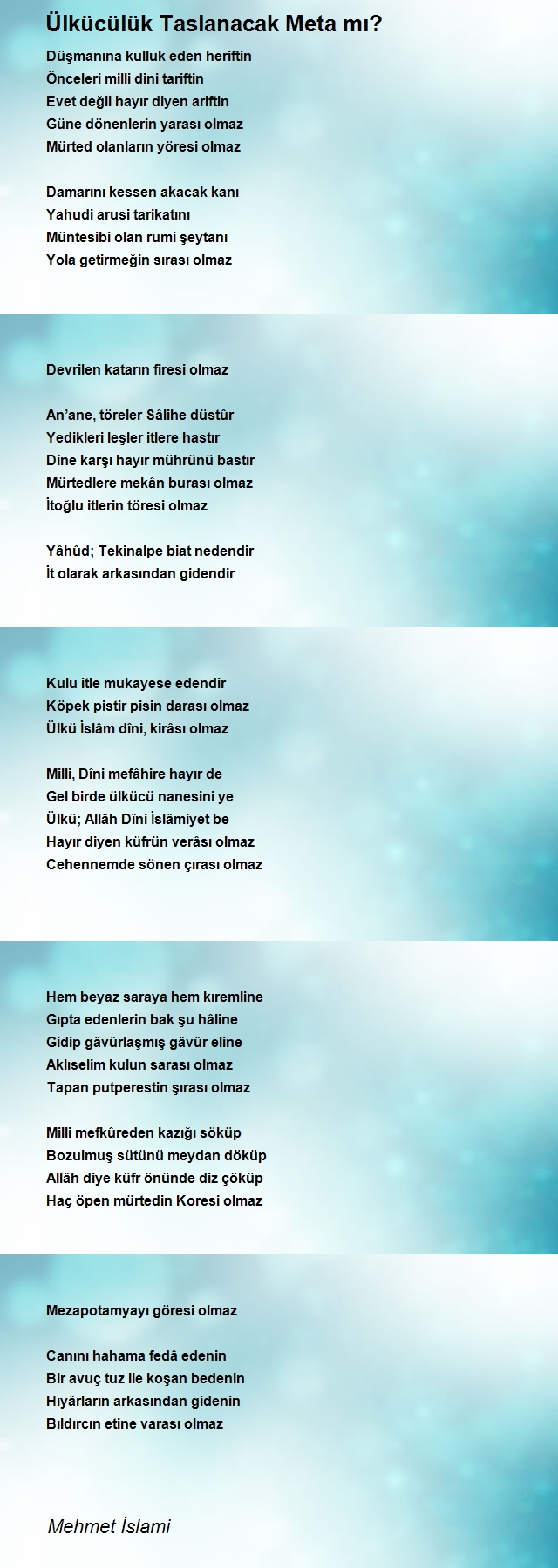 Ülkücülük Taslanacak Meta mı?

Düşmanına kulluk eden heriftin
Önceleri milli dini tariftin
Evet değil hayır diyen ariftin
Güne dönenlerin yarası olmaz
Mürted olanların yöresi olmaz

Damarını kessen akacak kanı
Yahudi arusi tarikatını
Müntesibi olan rumi şeytanı
Yola getirmeğin sırası olmaz

Devrilen katarın firesi olmaz

An'ane, töreler Sâlihe düstûr
Yedikleri leşler itlere hastır
Dîne karşı hayır mührünü bastır
Mürtedlere mekân burası olmaz
İtoğlu itlerin töresi olmaz

Yâhûd; Tekinalpe biat nedendir
İt olarak arkasından gidendir

Kulu itle mukayese edendir
Köpek pistir pisin darası olmaz
Ülkü İslâm dîni, kirâsı olmaz

Milli, Dîni mefâhire hayır de
Gel birde ülkücü nanesini ye
Ülkü; Allâh Dîni İslâmiyet be
Hayır diyen küfrün verâsı olmaz
Cehennemde sönen çırası olmaz

Hem beyaz saraya hem kıremline
Gıpta edenlerin bak şu hâline
Gidip gâvûrlaşmış gâvûr eline
Aklıselim kulun sarası olmaz
Tapan putperestin şırası olmaz

Milli mefkûreden kazığı söküp
Bozulmuş sütünü meydan döküp
Allâh diye küfr önünde diz çöküp
Haç öpen mürtedin Koresi olmaz

Mezapotamyayı göresi olmaz

Canını hahama fedâ edenin
Bir avuç tuz ile koşan bedenin
Hıyârların arkasından gidenin
Bıldırcın etine varası olmaz

Mehmet İslami